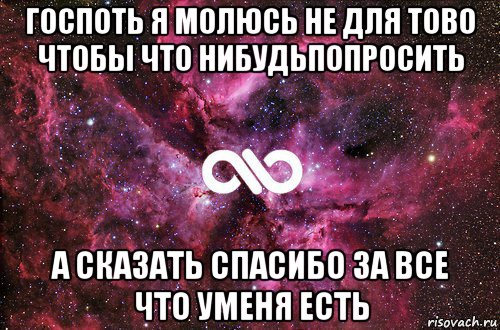 ГОСПОТЬ Я МОЛЮСЬ НЕ ДЛЯ ТОВО ЧТОБЫ ЧТО НИБУДЬПОПРОСИТЬ

А СКАЗАТЬ СПАСИБО ЗА ВСЕ ЧТО УМЕНЯ ЕСТЬ

risovach.ru